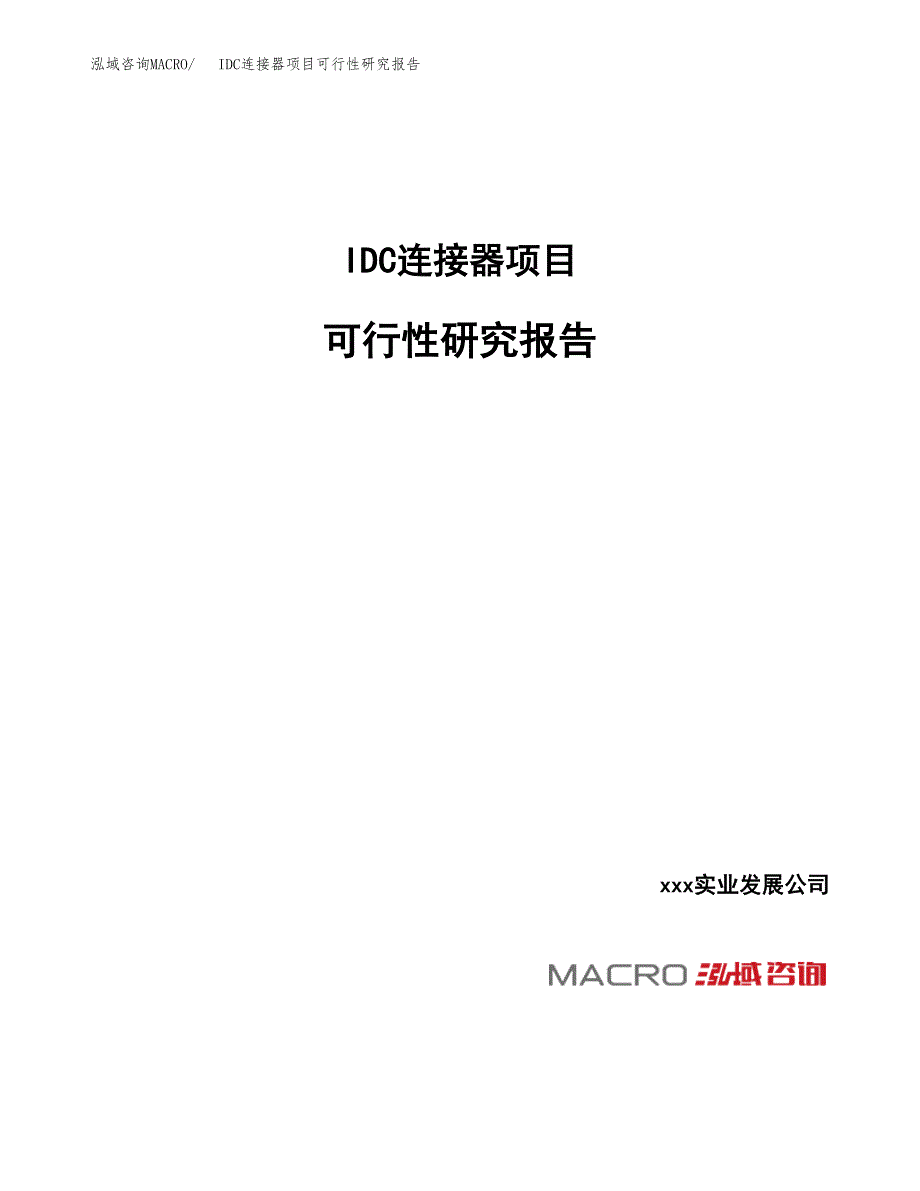 泓域咨询MACRO/ IDC连接器项目可行性研究报告

IDC连接器项目

可行性研究报告

xxx实业发展公司

MACRO 泓域咨询